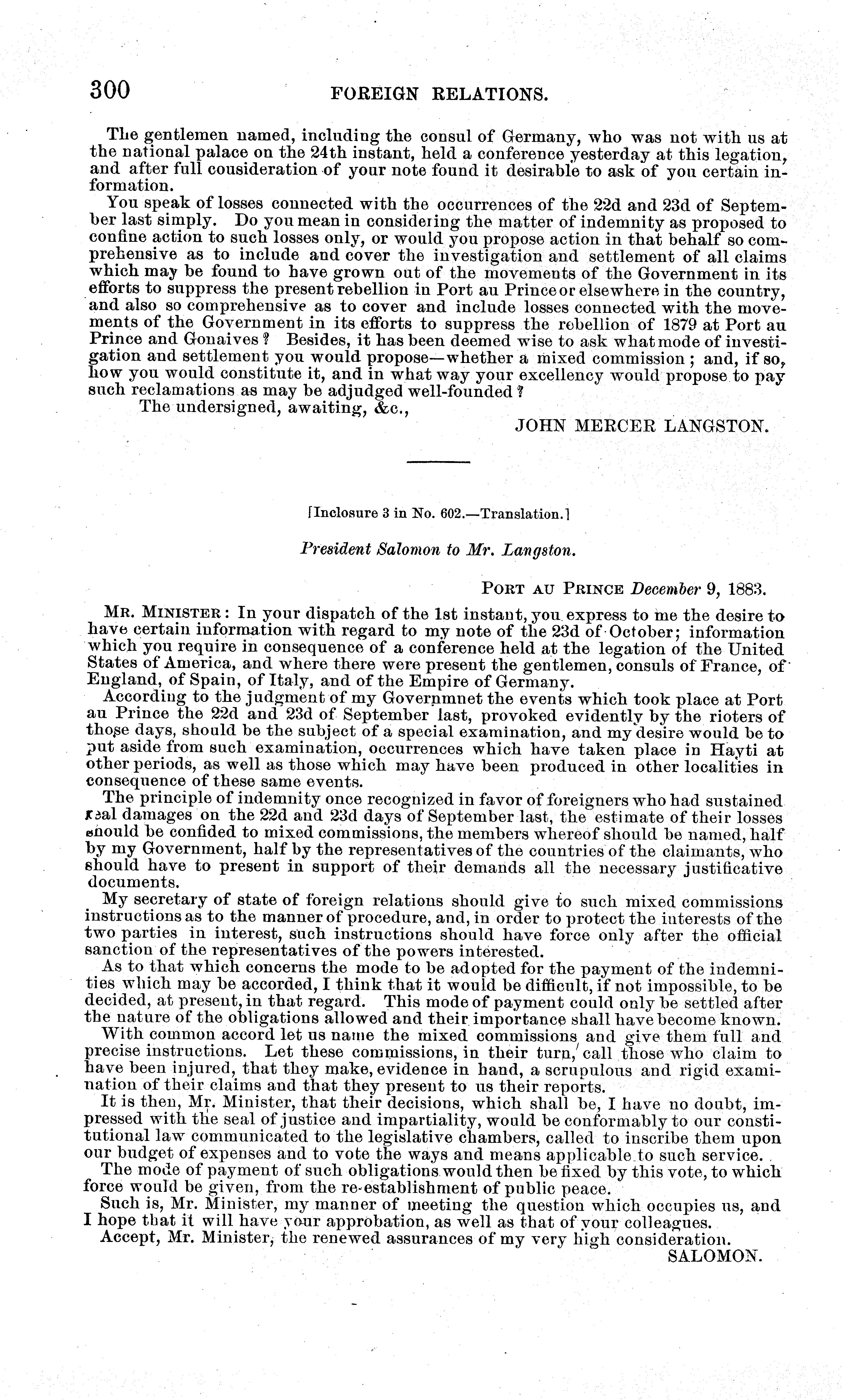 300 FOREIGN RELATIONS.

The gentlemen named, including the consul of Germany, who was not with us at the national palace on the 24th instant, held a conference yesterday at this legation, and after full consideration of your note found it desirable to ask of you certain information.

You speak of losses connected with the occurrences of the 22d and 23d of September last simply. Do you mean in considering the matter of indemnity as proposed to confine action to such losses only, or would you propose action in that behalf so comprehensive as to include and cover the investigation and settlement of all claims which may be found to have grown out of the movements of the Government in its efforts to suppress the present rebellion in Port au Prince or elsewhere in the country, and also so comprehensive as to cover and include losses connected with the movements of the Government in its efforts to suppress the rebellion of 1879 at Port au Prince and Gonaives? Besides, it has been deemed wise to ask what mode of investigation and settlement you would propose—whether a mixed commission; and, if so, how you would constitute it, and in what way your excellency would propose to pay such reclamations as may be adjudged well-founded?

The undersigned, awaiting, &c.,

JOHN MERCER LANGSTON.

[Inclosure 3 in No. 602.—Translation.]

President Salomon to Mr. Langston.

PORT AU PRINCE December 9, 1883.

MR. MINISTER: In your dispatch of the 1st instant, you express to me the desire to have certain information with regard to my note of the 23d of October; information which you require in consequence of a conference held at the legation of the United States of America, and where there were present the gentlemen, consuls of France, of England, of Spain, of Italy, and of the Empire of Germany.

According to the judgment of my Governmnet the events which took place at Port au Prince the 22d and 23d of September last, provoked evidently by the rioters of those days, should be the subject of a special examination, and my desire would be to put aside from such examination, occurrences which have taken place in Hayti at other periods, as well as those which may have been produced in other localities in consequence of these same events.

The principle of indemnity once recognized in favor of foreigners who had sustained real damages on the 22d and 23d days of September last, the estimate of their losses should be confided to mixed commissions, the members whereof should be named, half by my Government, half by the representatives of the countries of the claimants, who should have to present in support of their demands all the necessary justificative documents.

My secretary of state of foreign relations should give to such mixed commissions instructions as to the manner of procedure, and, in order to protect the interests of the two parties in interest, such instructions should have force only after the official sanction of the representatives of the powers interested.

As to that which concerns the mode to be adopted for the payment of the indemnities which may be accorded, I think that it would be difficult, if not impossible, to be decided, at present, in that regard. This mode of payment could only be settled after the nature of the obligations allowed and their importance shall have become known.

With common accord let us name the mixed commissions and give them full and precise instructions. Let these commissions, in their turn, call those who claim to have been injured, that they make, evidence in hand, a scrupulous and rigid examination of their claims and that they present to us their reports.

It is then, Mr. Minister, that their decisions, which shall be, I have no doubt, impressed with the seal of justice and impartiality, would be conformably to our constitutional law communicated to the legislative chambers, called to inscribe them upon our budget of expenses and to vote the ways and means applicable to such service.

The mode of payment of such obligations would then be fixed by this vote, to which force would be given, from the re-establishment of public peace.

Such is, Mr. Minister, my manner of meeting the question which occupies us, and I hope that it will have your approbation, as well as that of your colleagues.

Accept, Mr. Minister, the renewed assurances of my very high consideration.

SALOMON.